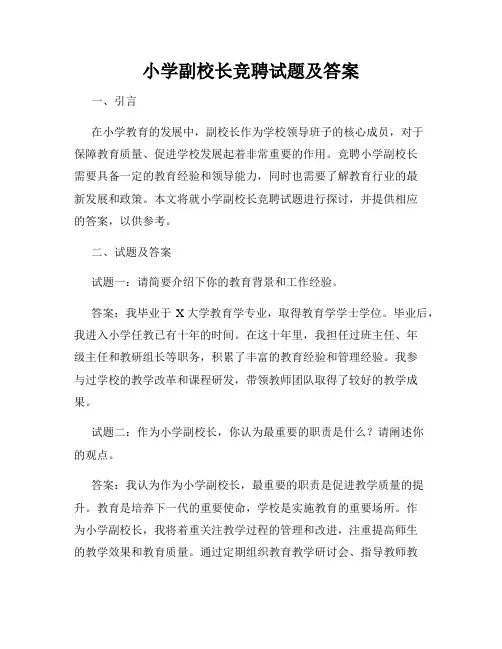 小学副校长竞聘试题及答案

一、引言

在小学教育的发展中，副校长作为学校领导班子的核心成员，对于保障教育质量、促进学校发展起着非常重要的作用。竞聘小学副校长需要具备一定的教育经验和领导能力，同时也需要了解教育行业的最新发展和政策。本文将就小学副校长竞聘试题进行探讨，并提供相应的答案，以供参考。

二、试题及答案

试题一：请简要介绍下你的教育背景和工作经验。

答案：我毕业于 X 大学教育学专业，取得教育学学士学位。毕业后，我进入小学任教已有十年的时间。在这十年里，我担任过班主任、年级主任和教研组长等职务，积累了丰富的教育经验和管理经验。我参与过学校的教学改革和课程研发，带领教师团队取得了较好的教学成果。

试题二：作为小学副校长，你认为最重要的职责是什么？请阐述你的观点。

答案：我认为作为小学副校长，最重要的职责是促进教学质量的提升。教育是培养下一代的重要使命，学校是实施教育的重要场所。作为小学副校长，我将着重关注教学过程的管理和改进，注重提高师生的教学效果和教育质量。通过定期组织教育教学研讨会、指导教师教